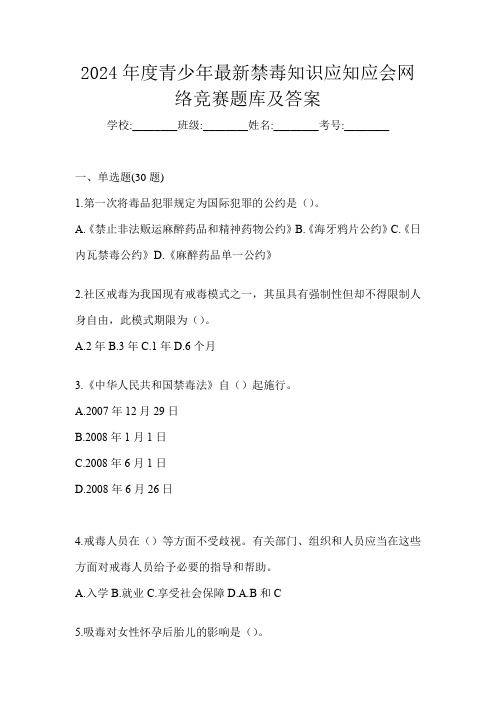 2024年度青少年最新禁毒知识应知应会网络竞赛题库及答案

学校:________班级:________姓名:________考号:________

一、单选题(30题)

1.第一次将毒品犯罪规定为国际犯罪的公约是（)。

A.《禁止非法贩运麻醉药品和精神药物公约》B.《海牙鸦片公约》C.《日内瓦禁毒公约》D.《麻醉药品单一公约》

2.社区戒毒为我国现有戒毒模式之一，其虽具有强制性但却不得限制人身自由，此模式期限为（)。

A.2年 B.3年 C.1年 D.6个月

3.《中华人民共和国禁毒法》自（）起施行。

A.2007年12月29日

B.2008年1月1日

C.2008年6月1日

D.2008年6月26日

4.戒毒人员在（）等方面不受歧视。有关部门、组织和人员应当在这些方面对戒毒人员给予必要的指导和帮助。

A.入学 B.就业 C.享受社会保障 D.A.B和C

5.吸毒对女性怀孕后胎儿的影响是（)。